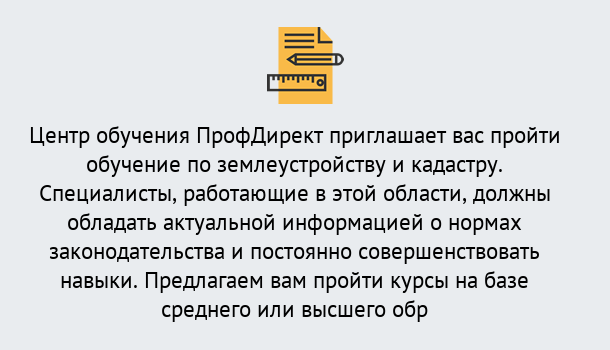 Центр обучения ПрофДирект приглашает вас пройти обучение по землеустройству и кадастру. Специалисты, работающие в этой области, должны обладать актуальной информацией о нормах законодательства и постоянно совершенствовать навыки. Предлагаем вам пройти курсы на базе среднего или высшего обр